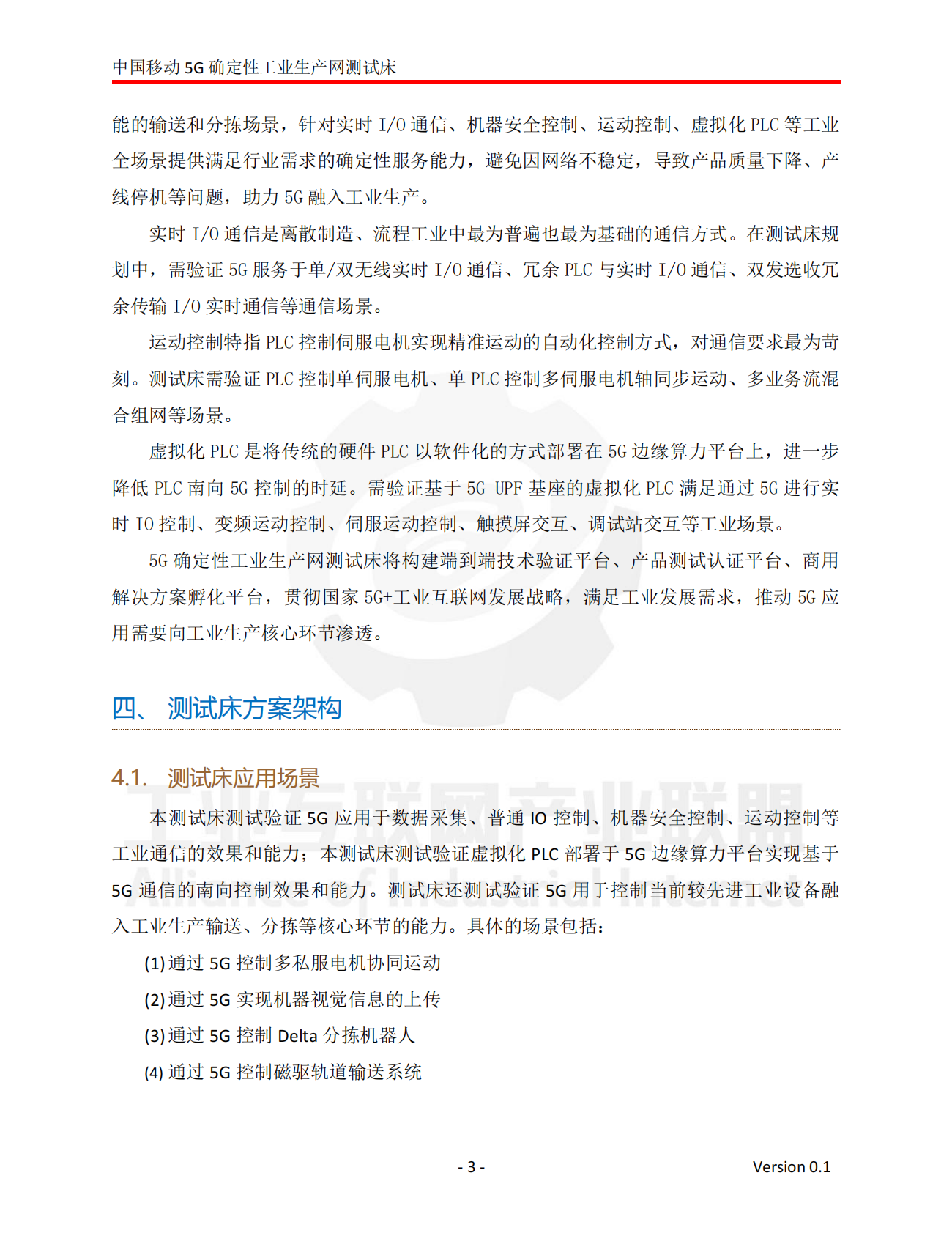 中国移动5G确定性工业生产网测试床

能的输送和分拣场景，针对实时I/O通信、机器安全控制、运动控制、虚拟化PLC等工业全场景提供满足行业需求的确定性服务能力，避免因网络不稳定，导致产品质量下降、产线停机等问题，助力5G融入工业生产。

实时I/O通信是离散制造、流程工业中最为普遍也最为基础的通信方式。在测试床规划中，需验证5G服务于单/双无线实时I/O通信、冗余PLC与实时I/O通信、双发选收冗余传输I/O实时通信等通信场景。

运动控制特指PLC控制伺服电机实现精准运动的自动化控制方式，对通信要求最为苛刻。测试床需验证PLC控制单伺服电机、单PLC控制多伺服电机轴同步运动、多业务流混合组网等场景。

虚拟化PLC是将传统的硬件PLC以软件化的方式部署在5G边缘算力平台上，进一步降低PLC南向5G控制的时延。需验证基于5G UPF基座的虚拟化PLC满足通过5G进行实时IO控制、变频运动控制、伺服运动控制、触摸屏交互、调试站交互等工业场景。

5G确定性工业生产网测试床将构建端到端技术验证平台、产品测试认证平台、商用解决方案孵化平台，贯彻国家5G+工业互联网发展战略，满足工业发展需求，推动5G应用需要向工业生产核心环节渗透。

四、 测试床方案架构

4.1. 测试床应用场景

本测试床测试验证5G应用于数据采集、普通IO控制、机器安全控制、运动控制等工业通信的效果和能力；本测试床测试验证虚拟化PLC部署于5G边缘算力平台实现基于5G通信的南向控制效果和能力。测试床还测试验证5G用于控制当前较先进工业设备融入工业生产输送、分拣等核心环节的能力。具体的场景包括：

(1)通过5G控制多私服电机协同运动

(2)通过5G实现机器视觉信息的上传

(3)通过5G控制Delta分拣机器人

(4)通过5G控制磁驱轨道输送系统

- 3 -

Version 0.1

工业互联网产业联盟
Alliance of Industrial Internet